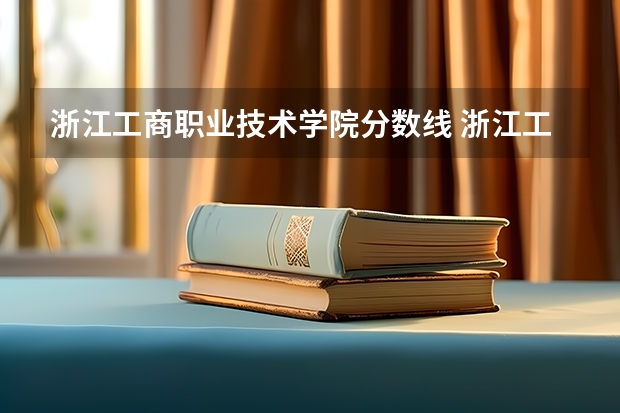 浙江工商职业技术学院分数线 浙江工